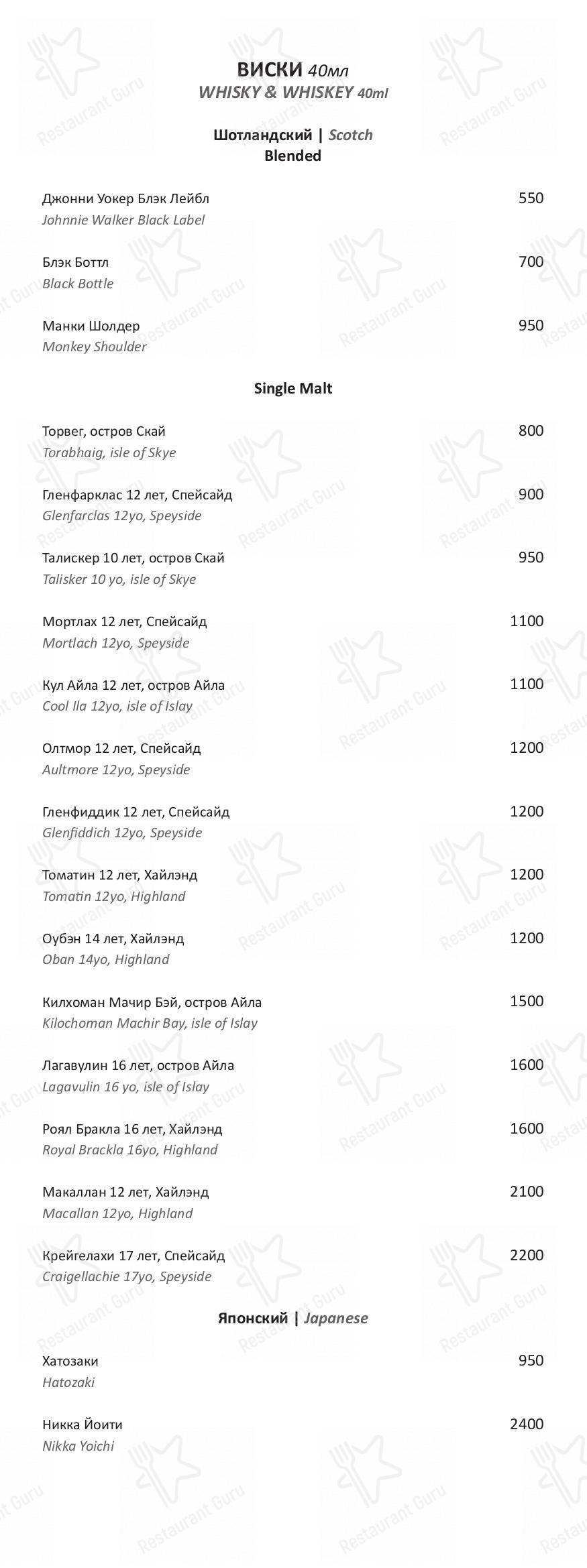 ВИСКИ 40мл
WHISKY & WHISKEY 40ml

Шотландский | Scotch
Blended

Джонни Уокер Блэк Лейбл 550
Johnnie Walker Black Label

Блэк Боттл 700
Black Bottle

Манки Шолдер 950
Monkey Shoulder

Single Malt

Торвег, остров Скай 800
Torabhaig, isle of Skye

Гленфарклас 12 лет, Спейсайд 900
Glenfarclas 12yo, Speyside

Талискер 10 лет, остров Скай 950
Talisker 10 yo, isle of Skye

Мортлах 12 лет, Спейсайд 1100
Mortlach 12yo, Speyside

Кул Айла 12 лет, остров Айла 1100
Cool Ila 12yo, isle of Islay

Олтмор 12 лет, Спейсайд 1200
Aultmore 12yo, Speyside

Гленфиддик 12 лет, Спейсайд 1200
Glenfiddich 12yo, Speyside

Томатин 12 лет, Хайлэнд 1200
Tomatin 12yo, Highland

Оубэн 14 лет, Хайлэнд 1200
Oban 14yo, Highland

Килхоман Мачир Бэй, остров Айла 1500
Kilochoman Machir Bay, isle of Islay

Лагавулин 16 лет, остров Айла 1600
Lagavulin 16 yo, isle of Islay

Роял Бракла 16 лет, Хайлэнд 1600
Royal Brackla 16yo, Highland

Макаллан 12 лет, Хайлэнд 2100
Macallan 12yo, Highland

Крейгелахи 17 лет, Спейсайд 2200
Craigellachie 17yo, Speyside

Японский | Japanese

Хатозаки 950
Hatozaki

Никка Йоити 2400
Nikka Yoichi

Restaurant Guru